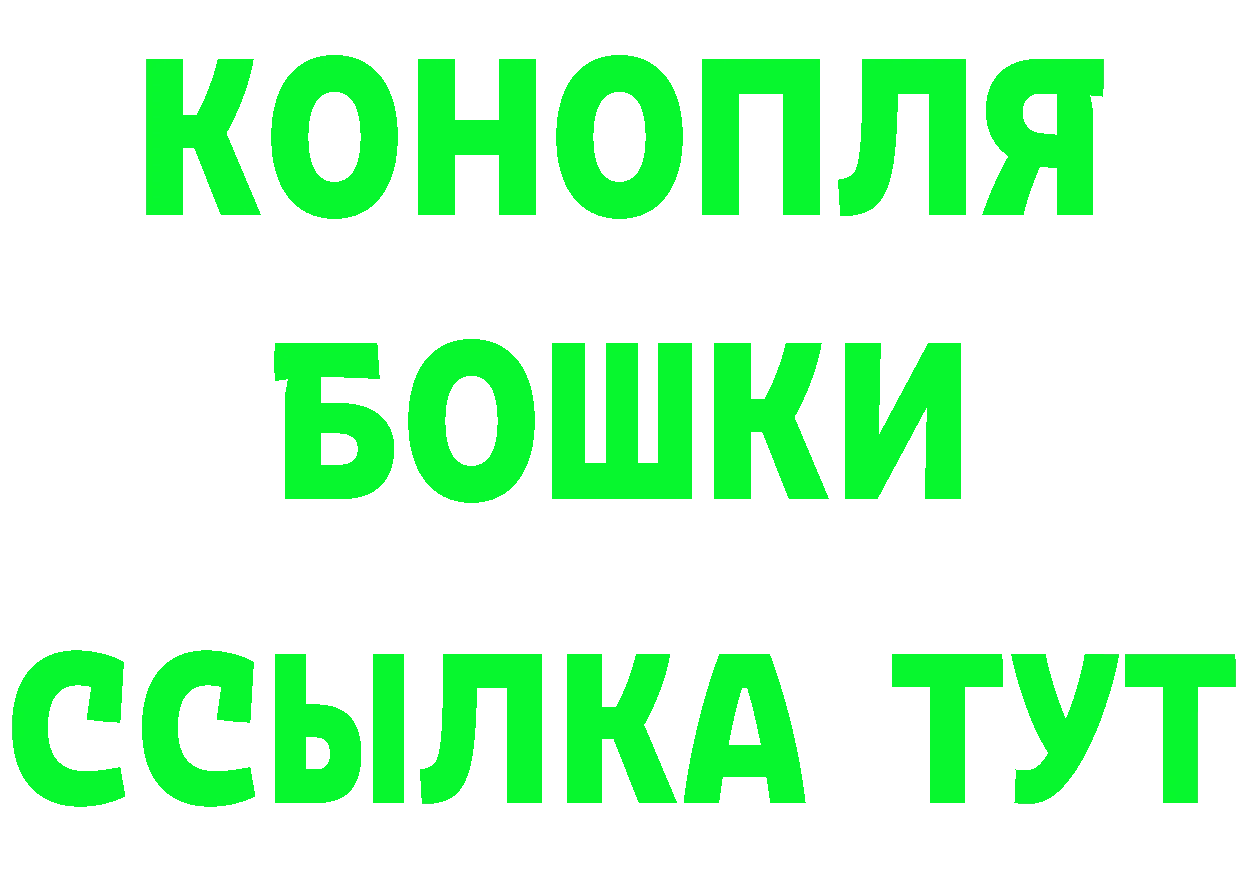 КОНОПЛЯ
БОШКИ
ССЫЛКА ТУТ